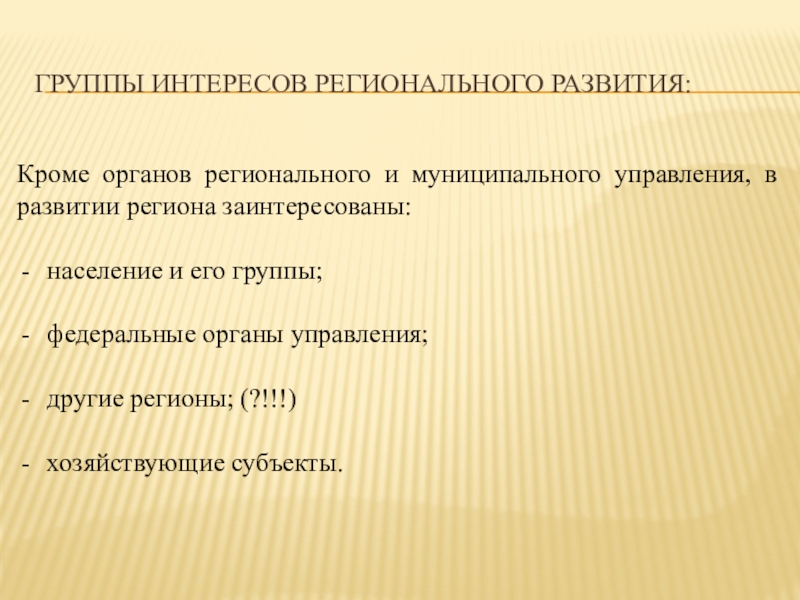 ГРУППЫ ИНТЕРЕСОВ РЕГИОНАЛЬНОГО РАЗВИТИЯ:

Кроме органов регионального и муниципального управления, в развитии региона заинтересованы:

- население и его группы;

- федеральные органы управления;

- другие регионы; (?!!!)

- хозяйствующие субъекты.